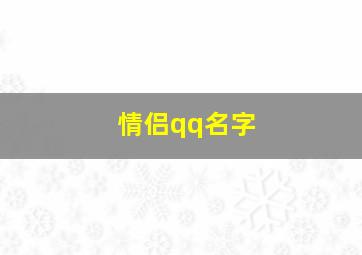 情侣qq名字